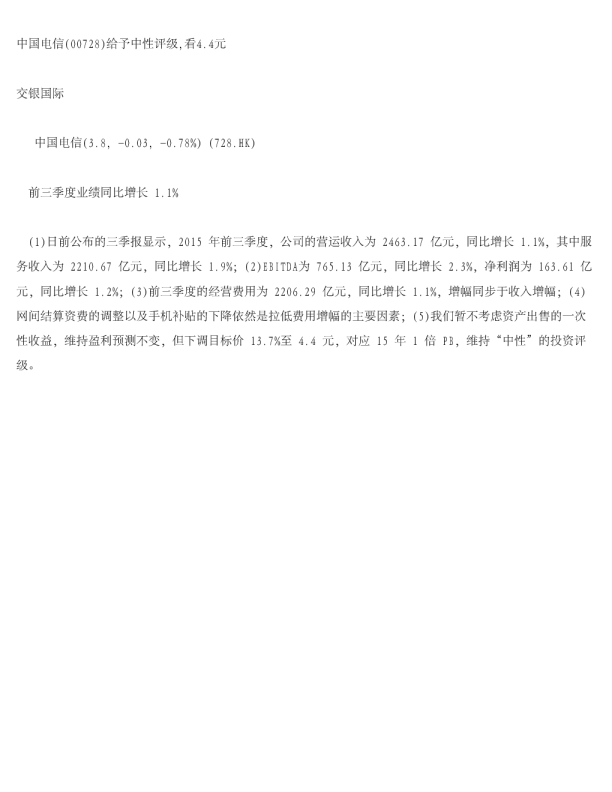 中国电信(00728)给予中性评级,看4.4元

交银国际

中国电信(3.8, -0.03, -0.78%) (728.HK)

前三季度业绩同比增长 1.1%

(1)日前公布的三季报显示，2015 年前三季度，公司的营运收入为 2463.17 亿元，同比增长 1.1%，其中服务收入为 2210.67 亿元，同比增长 1.9%；(2)EBITDA为 765.13 亿元，同比增长 2.3%，净利润为 163.61 亿元，同比增长 1.2%；(3)前三季度的经营费用为 2206.29 亿元，同比增长 1.1%，增幅同步于收入增幅；(4)网间结算资费的调整以及手机补贴的下降依然是拉低费用增幅的主要因素；(5)我们暂不考虑资产出售的一次性收益，维持盈利预测不变，但下调目标价 13.7%至 4.4 元，对应 15 年 1 倍 PB，维持“中性”的投资评级。